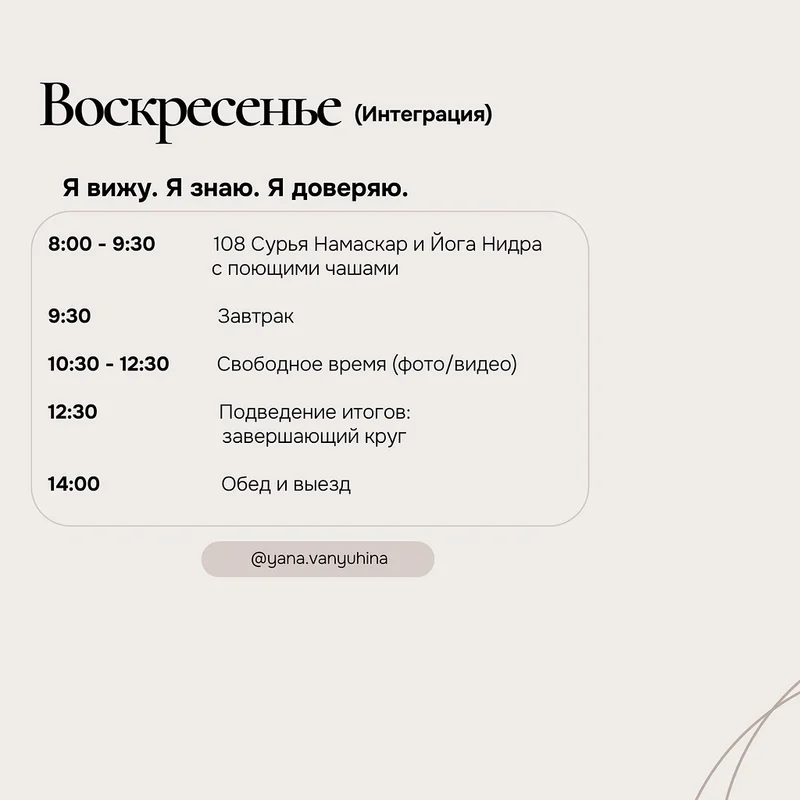 Воскресенье (Интеграция)

Я вижу. Я знаю. Я доверяю.

8:00 - 9:30 108 Сурья Намаскар и Йога Нидра с поющими чашами

9:30 Завтрак

10:30 - 12:30 Свободное время (фото/видео)

12:30 Подведение итогов: завершающий круг

14:00 Обед и выезд

@yana.vanyuhina